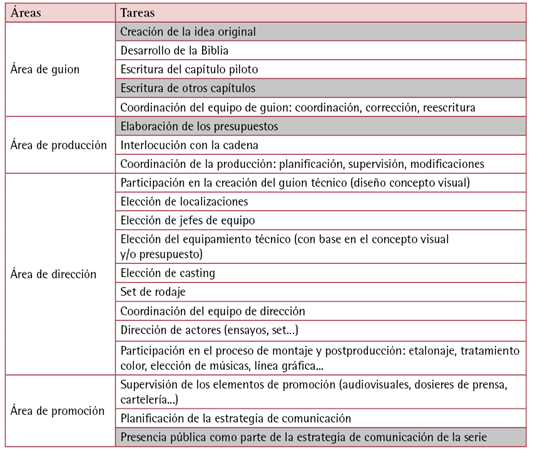 | Áreas | Tareas |
|---|---|
| Área de guion | Creación de la idea original |
| | Desarrollo de la Biblia |
| | Escritura del capítulo piloto |
| | Escritura de otros capítulos |
| | Coordinación del equipo de guion: coordinación, corrección, reescritura |
| Área de producción | Elaboración de los presupuestos |
| | Interlocución con la cadena |
| | Coordinación de la producción: planificación, supervisión, modificaciones |
| Área de dirección | Participación en la creación del guion técnico (diseño concepto visual) |
| | Elección de localizaciones |
| | Elección de jefes de equipo |
| | Elección del equipamiento técnico (con base en el concepto visual y/o presupuesto) |
| | Elección de casting |
| | Set de rodaje |
| | Coordinación del equipo de dirección |
| | Dirección de actores (ensayos, set...) |
| | Participación en el proceso de montaje y postproducción: etalonaje, tratamiento color, elección de músicas, línea gráfica... |
| Área de promoción | Supervisión de los elementos de promoción (audiovisuales, dosieres de prensa, cartelería...) |
| | Planificación de la estrategia de comunicación |
| | Presencia pública como parte de la estrategia de comunicación de la serie |